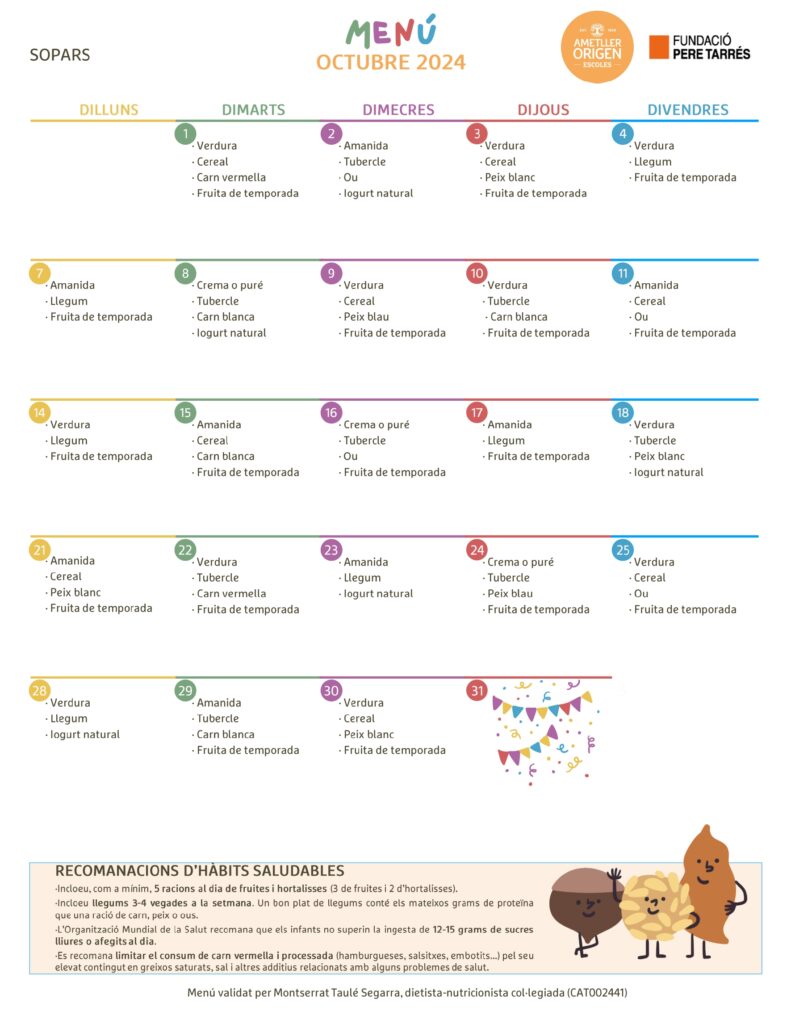 SOPARS

MENÚ
OCTUBRE 2024

AMETLLER ORIGEN ESCOLES

FUNDACIÓ PERE TARRÉS

| DILLUNS | DIMARTS | DIMECRES | DIJOUS | DIVENDRES |
|---|---|---|---|---|
| | 1 · Verdura · Cereal · Carn vermella · Fruita de temporada | 2 · Amanida · Tubercle · Ou · Iogurt natural | 3 · Verdura · Cereal · Peix blanc · Fruita de temporada | 4 · Verdura · Llegum · Fruita de temporada |
| 7 · Amanida · Llegum · Fruita de temporada | 8 · Crema o puré · Tubercle · Carn blanca · Iogurt natural | 9 · Verdura · Cereal · Peix blau · Fruita de temporada | 10 · Verdura · Tubercle · Carn blanca · Fruita de temporada | 11 · Amanida · Cereal · Ou · Fruita de temporada |
| 14 · Verdura · Llegum · Fruita de temporada | 15 · Amanida · Cereal · Carn blanca · Fruita de temporada | 16 · Crema o puré · Tubercle · Ou · Fruita de temporada | 17 · Amanida · Llegum · Fruita de temporada | 18 · Verdura · Tubercle · Peix blanc · Iogurt natural |
| 21 · Amanida · Cereal · Peix blanc · Fruita de temporada | 22 · Verdura · Tubercle · Carn vermella · Fruita de temporada | 23 · Amanida · Llegum · Iogurt natural | 24 · Crema o puré · Tubercle · Peix blau · Fruita de temporada | 25 · Verdura · Cereal · Ou · Fruita de temporada |
| 28 · Verdura · Llegum · Iogurt natural | 29 · Amanida · Tubercle · Carn blanca · Fruita de temporada | 30 · Verdura · Cereal · Peix blanc · Fruita de temporada | 31 | |

RECOMANACIONS D'HÀBITS SALUDABLES
-Incloeu, com a mínim, 5 racions al dia de fruites i hortalisses (3 de fruites i 2 d'hortalisses).
-Incloeu llegums 3-4 vegades a la setmana. Un bon plat de llegums conté els mateixos grams de proteïna que una ració de carn, peix o ous.
-L'Organització Mundial de la Salut recomana que els infants no superin la ingesta de 12-15 grams de sucres lliures o afegits al dia.
-Es recomana limitar el consum de carn vermella i processada (hamburgueses, salsitxes, embotits...) pel seu elevat contingut en greixos saturats, sal i altres additius relacionats amb alguns problemes de salut.

Menú validat per Montserrat Taulé Segarra, dietista-nutricionista col·legiada (CAT002441)